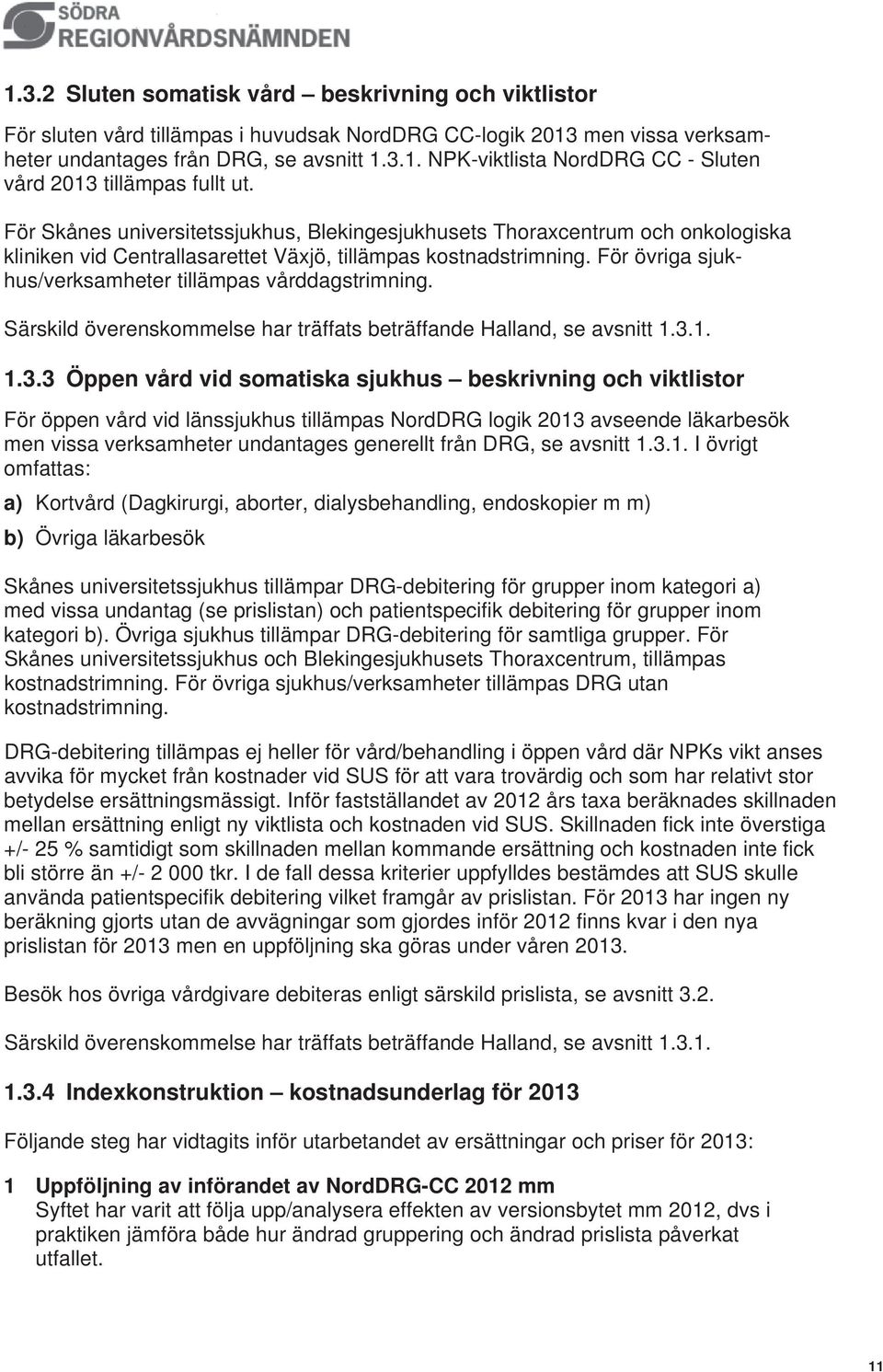 SÖDRA
REGIONVÅRDSNÄMNDEN

1.3.2 Sluten somatisk vård – beskrivning och viktlistor

För sluten vård tillämpas i huvudsak NordDRG CC-logik 2013 men vissa verksamheter undantages från DRG, se avsnitt 1.3.1. NPK-viktlista NordDRG CC - Sluten vård 2013 tillämpas fullt ut.

För Skånes universitetssjukhus, Blekingesjukhusets Thoraxcentrum och onkologiska kliniken vid Centrallasarettet Växjö, tillämpas kostnadstrimning. För övriga sjukhus/verksamheter tillämpas vårddagstrimning.

Särskild överenskommelse har träffats beträffande Halland, se avsnitt 1.3.1.

1.3.3 Öppen vård vid somatiska sjukhus – beskrivning och viktlistor

För öppen vård vid länssjukhus tillämpas NordDRG logik 2013 avseende läkarbesök men vissa verksamheter undantages generellt från DRG, se avsnitt 1.3.1. I övrigt omfattas:

a) Kortvård (Dagkirurgi, aborter, dialysbehandling, endoskopier m m)

b) Övriga läkarbesök

Skånes universitetssjukhus tillämpar DRG-debitering för grupper inom kategori a) med vissa undantag (se prislistan) och patientspecifik debitering för grupper inom kategori b). Övriga sjukhus tillämpar DRG-debitering för samtliga grupper. För Skånes universitetssjukhus och Blekingesjukhusets Thoraxcentrum, tillämpas kostnadstrimning. För övriga sjukhus/verksamheter tillämpas DRG utan kostnadstrimning.

DRG-debitering tillämpas ej heller för vård/behandling i öppen vård där NPKs vikt anses avvika för mycket från kostnader vid SUS för att vara trovärdig och som har relativt stor betydelse ersättningsmässigt. Inför fastställandet av 2012 års taxa beräknades skillnaden mellan ersättning enligt ny viktlista och kostnaden vid SUS. Skillnaden fick inte överstiga +/- 25 % samtidigt som skillnaden mellan kommande ersättning och kostnaden inte fick bli större än +/- 2 000 tkr. I de fall dessa kriterier uppfylldes bestämdes att SUS skulle använda patientspecifik debitering vilket framgår av prislistan. För 2013 har ingen ny beräkning gjorts utan de avvägningar som gjordes inför 2012 finns kvar i den nya prislistan för 2013 men en uppföljning ska göras under våren 2013.

Besök hos övriga vårdgivare debiteras enligt särskild prislista, se avsnitt 3.2.

Särskild överenskommelse har träffats beträffande Halland, se avsnitt 1.3.1.

1.3.4 Indexkonstruktion – kostnadsunderlag för 2013

Följande steg har vidtagits inför utarbetandet av ersättningar och priser för 2013:

1 Uppföljning av införandet av NordDRG-CC 2012 mm
Syftet har varit att följa upp/analysera effekten av versionsbytet mm 2012, dvs i praktiken jämföra både hur ändrad gruppering och ändrad prislista påverkat utfallet.

11